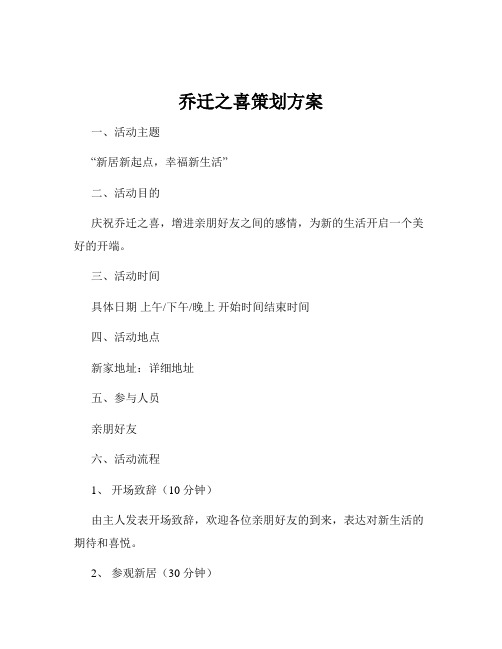 乔迁之喜策划方案

一、活动主题

“新居新起点，幸福新生活”

二、活动目的

庆祝乔迁之喜，增进亲朋好友之间的感情，为新的生活开启一个美好的开端。

三、活动时间

具体日期 上午/下午/晚上 开始时间结束时间

四、活动地点

新家地址：详细地址

五、参与人员

亲朋好友

六、活动流程

1、 开场致辞（10 分钟）

由主人发表开场致辞，欢迎各位亲朋好友的到来，表达对新生活的期待和喜悦。

2、 参观新居（30 分钟）